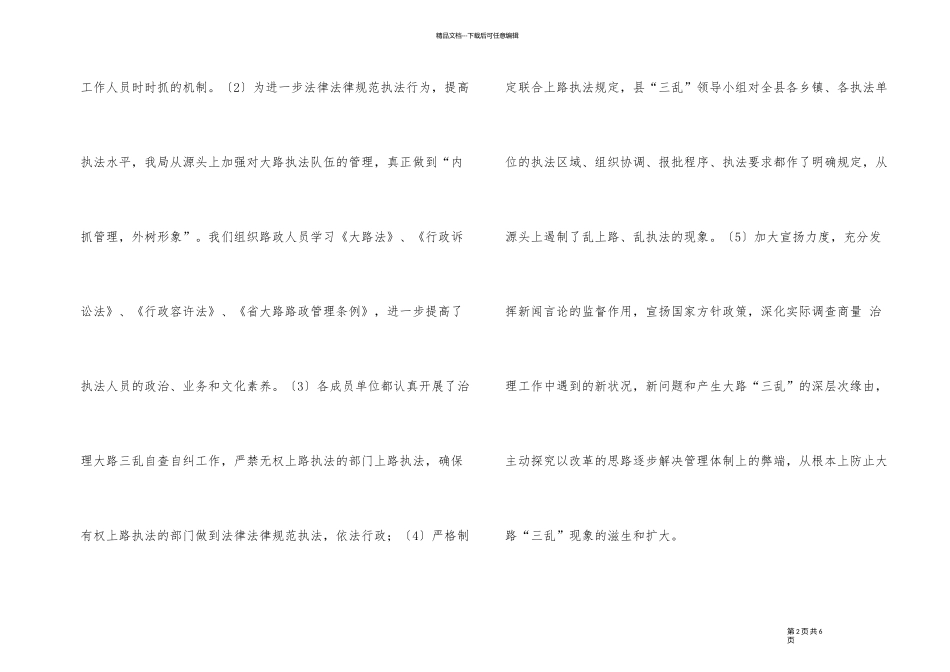 精品文档---下载后可任意编辑

工作人员时时抓的机制。〔2〕为进一步法律法律规范执法行为，提高执法水平，我局从源头上加强对大路执法队伍的管理，真正做到“内抓管理，外树形象”。我们组织路政人员学习《大路法》、《行政诉讼法》、《行政容许法》、《省大路路政管理条例》，进一步提高了执法人员的政治、业务和文化素养。〔3〕各成员单位都认真开展了治理大路三乱自查自纠工作，严禁无权上路执法的部门上路执法，确保有权上路执法的部门做到法律法律规范执法，依法行政；〔4〕严格制定联合上路执法规定，县“三乱”领导小组对全县各乡镇、各执法单位的执法区域、组织协调、报批程序、执法要求都作了明确规定，从源头上遏制了乱上路、乱执法的现象。〔5〕加大宣扬力度，充分发挥新闻言论的监督作用，宣扬国家方针政策，深化实际调查商量 治理工作中遇到的新状况，新问题和产生大路“三乱”的深层次缘由，主动探究以改革的思路逐步解决管理体制上的弊端，从根本上防止大路“三乱”现象的滋生和扩大。

第2页共6页